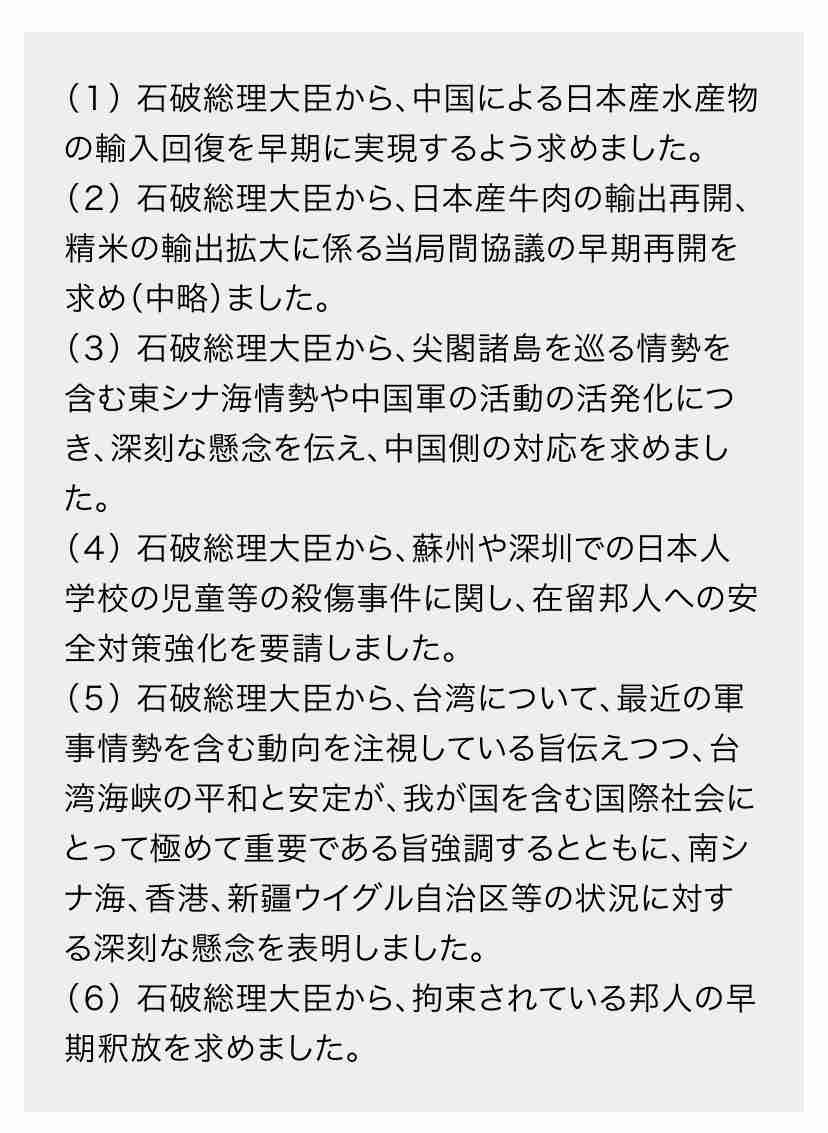 （1）石破総理大臣から、中国による日本産水産物の輸入回復を早期に実現するよう求めました。
（2）石破総理大臣から、日本産牛肉の輸出再開、精米の輸出拡大に係る当局間協議の早期再開を求め（中略）ました。
（3）石破総理大臣から、尖閣諸島を巡る情勢を含む東シナ海情勢や中国軍の活動の活発化につき、深刻な懸念を伝え、中国側の対応を求めました。
（4）石破総理大臣から、蘇州や深圳での日本人学校の児童等の殺傷事件に関し、在留邦人への安全対策強化を要請しました。
（5）石破総理大臣から、台湾について、最近の軍事情勢を含む動向を注視している旨伝えつつ、台湾海峡の平和と安定が、我が国を含む国際社会にとって極めて重要である旨強調するとともに、南シナ海、香港、新疆ウイグル自治区等の状況に対する深刻な懸念を表明しました。
（6）石破総理大臣から、拘束されている邦人の早期釈放を求めました。